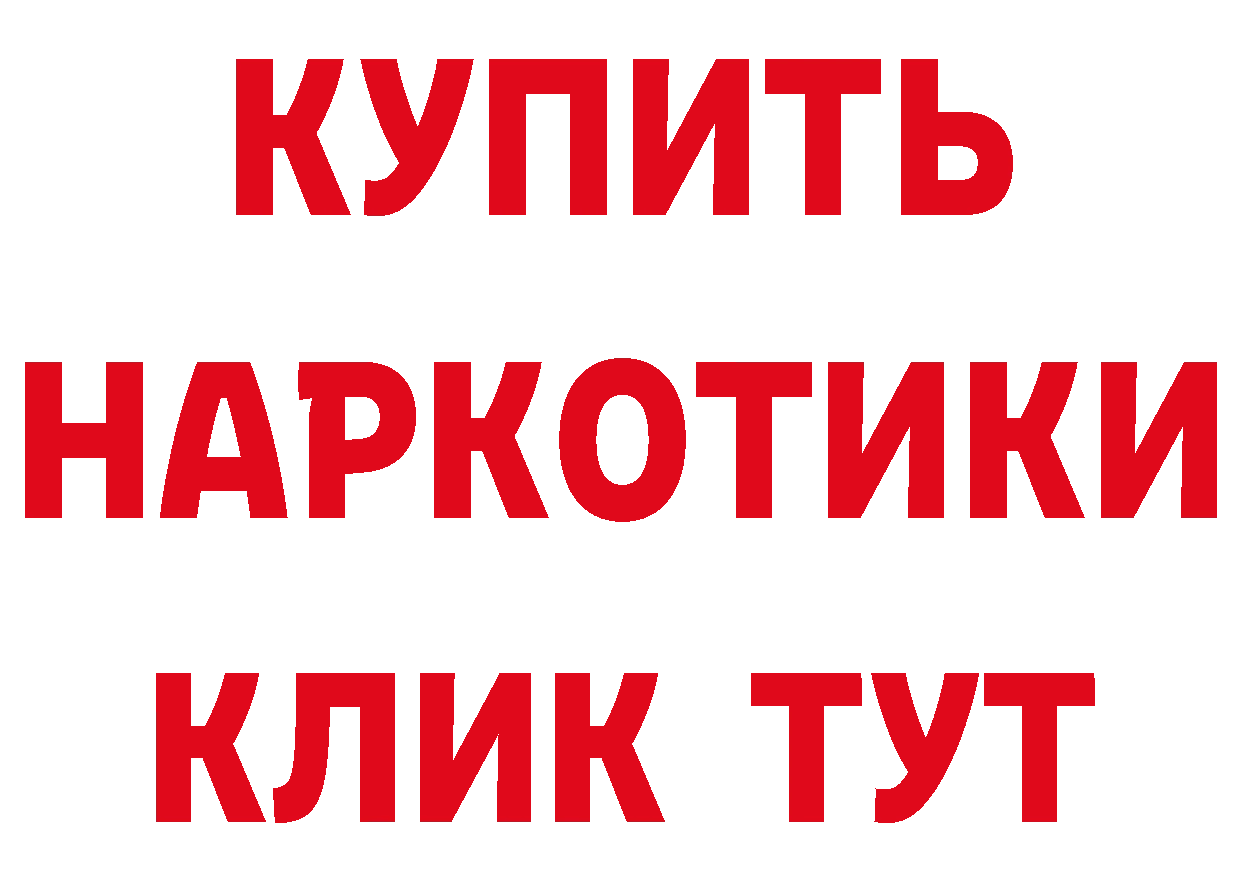 КУПИТЬ
НАРКОТИКИ
КЛИК ТУТ